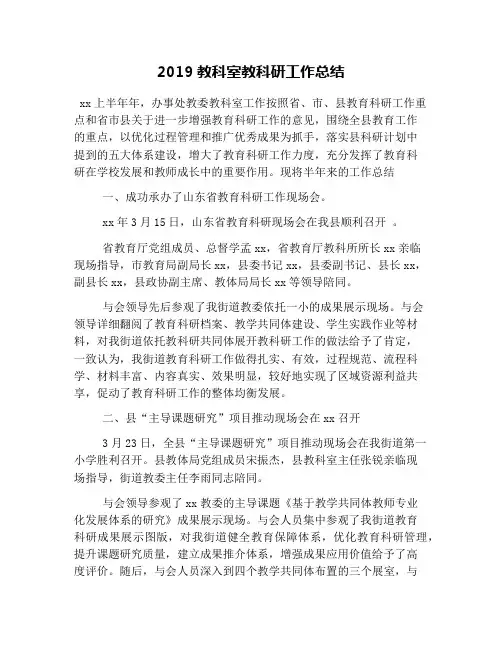 2019 教科室教科研工作总结

xx 上半年年，办事处教委教科室工作按照省、市、县教育科研工作重点和省市县关于进一步增强教育科研工作的意见，围绕全县教育工作的重点，以优化过程管理和推广优秀成果为抓手，落实县科研计划中提到的五大体系建设，增大了教育科研工作力度，充分发挥了教育科研在学校发展和教师成长中的重要作用。现将半年来的工作总结

一、成功承办了山东省教育科研工作现场会。

xx 年 3 月 15 日，山东省教育科研现场会在我县顺利召开 。

省教育厅党组成员、总督学孟 xx，省教育厅教科所所长 xx 亲临现场指导，市教育局副局长 xx，县委书记 xx，县委副书记、县长 xx，副县长 xx，县政协副主席、教体局局长 xx 等领导陪同。

与会领导先后参观了我街道教委依托一小的成果展示现场。与会领导详细翻阅了教育科研档案、教学共同体建设、学生实践作业等材料，对我街道依托教科研共同体展开教科研工作的做法给予了肯定，一致认为，我街道教育科研工作做得扎实、有效，过程规范、流程科学、材料丰富、内容真实、效果明显，较好地实现了区域资源利益共享，促动了教育科研工作的整体均衡发展。

二、县“主导课题研究”项目推动现场会在 xx 召开

3 月 23 日，全县“主导课题研究”项目推动现场会在我街道第一小学胜利召开。县教体局党组成员宋振杰，县教科室主任张锐亲临现场指导，街道教委主任李雨同志陪同。

与会领导参观了 xx 教委的主导课题《基于教学共同体教师专业化发展体系的研究》成果展示现场。与会人员集中参观了我街道教育科研成果展示图版，对我街道健全教育保障体系，优化教育科研管理，提升课题研究质量，建立成果推介体系，增强成果应用价值给予了高度评价。随后，与会人员深入到四个教学共同体布置的三个展室，与